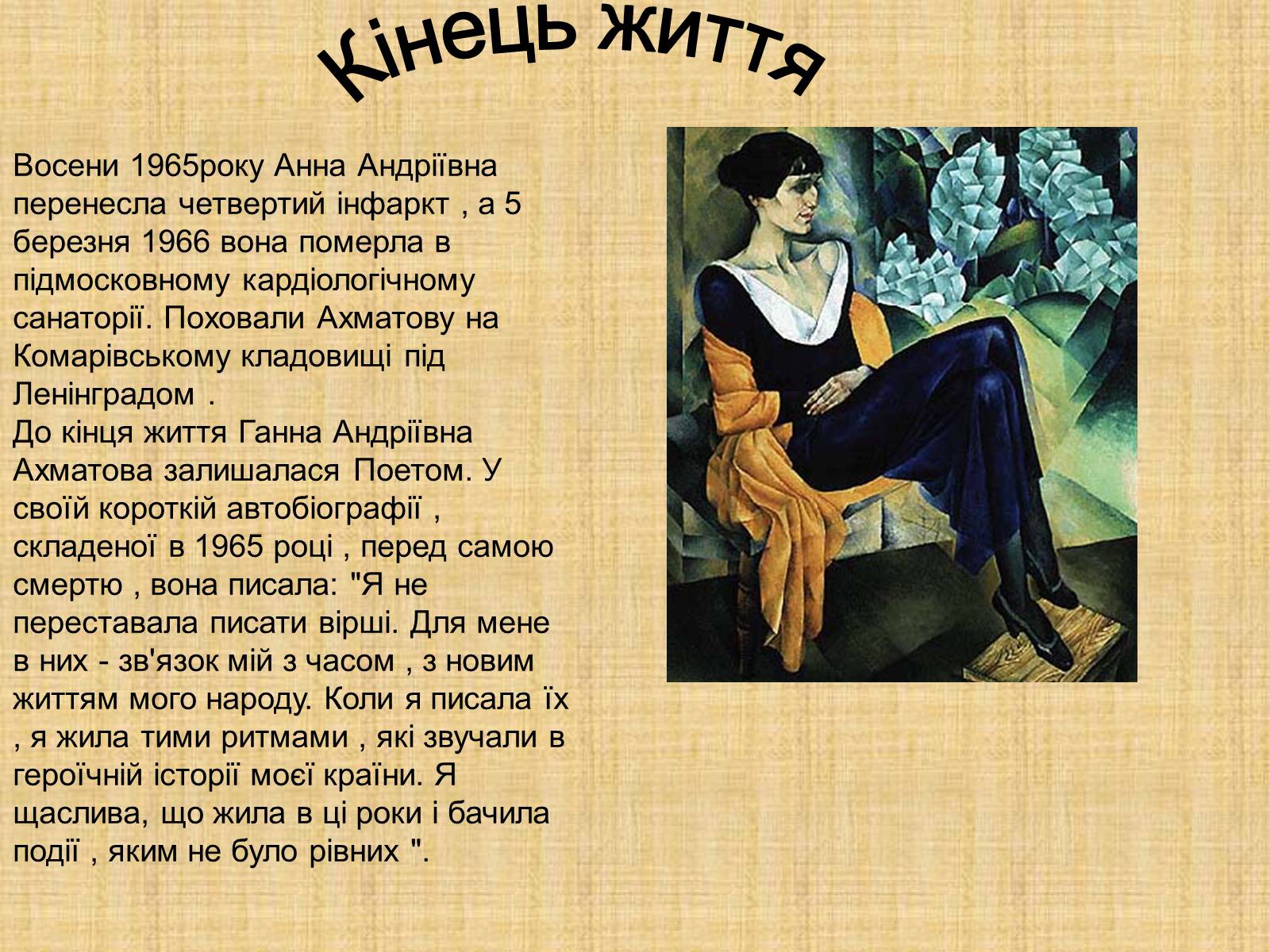 Кінець життя

Восени 1965року Анна Андріївна перенесла четвертий інфаркт , а 5 березня 1966 вона померла в підмосковному кардіологічному санаторії. Поховали Ахматову на Комарівському кладовищі під Ленінградом .

До кінця життя Ганна Андріївна Ахматова залишалася Поетом. У своїй короткій автобіографії , складеної в 1965 році , перед самою смертю , вона писала: "Я не переставала писати вірші. Для мене в них - зв'язок мій з часом , з новим життям мого народу. Коли я писала їх , я жила тими ритмами , які звучали в героїчній історії моєї країни. Я щаслива, що жила в ці роки і бачила події , яким не було рівних ".